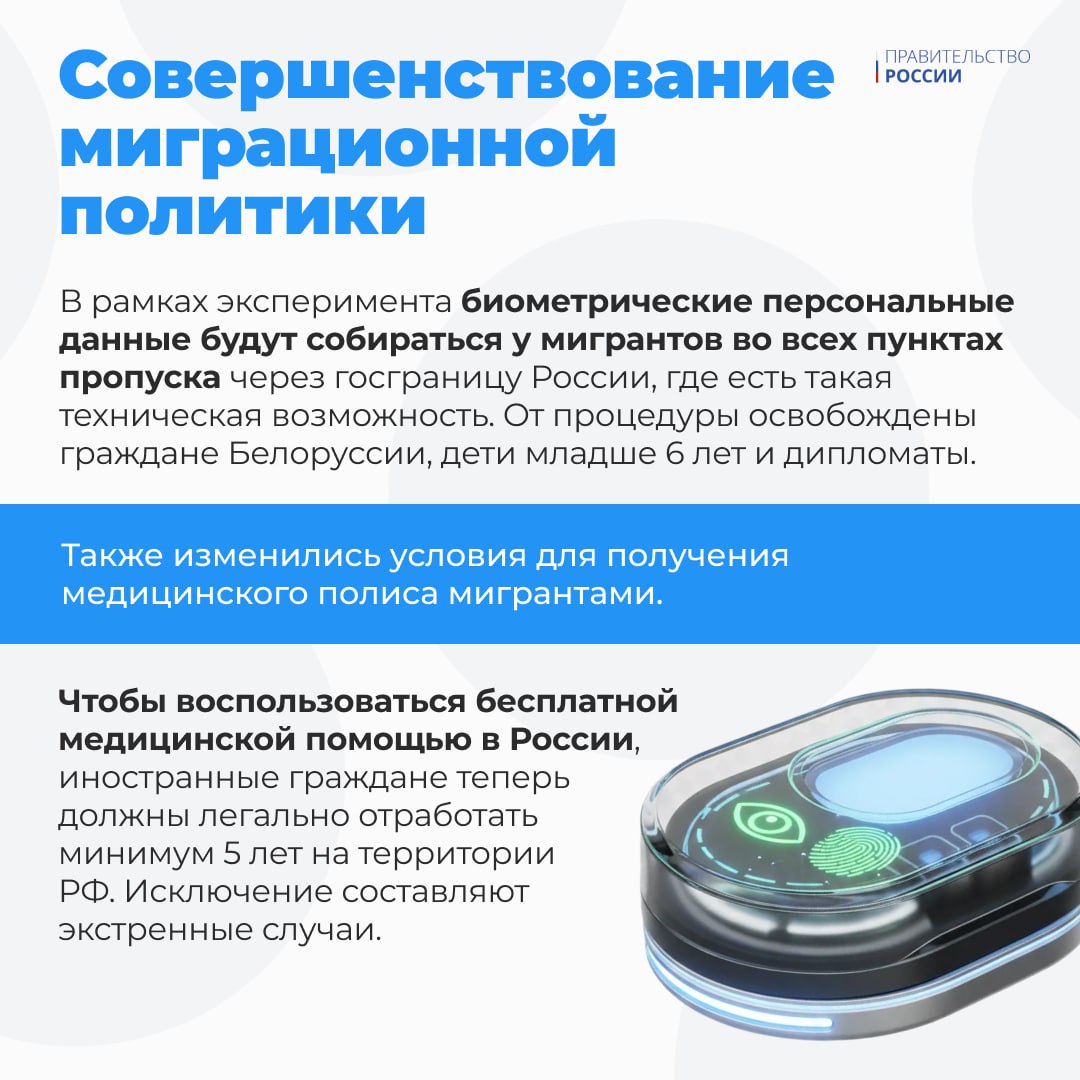 Совершенствование миграционной политики

ПРАВИТЕЛЬСТВО РОССИИ

В рамках эксперимента биометрические персональные данные будут собираться у мигрантов во всех пунктах пропуска через госграницу России, где есть такая техническая возможность. От процедуры освобождены граждане Белоруссии, дети младше 6 лет и дипломаты.

Также изменились условия для получения медицинского полиса мигрантами.

Чтобы воспользоваться бесплатной медицинской помощью в России, иностранные граждане теперь должны легально отработать минимум 5 лет на территории РФ. Исключение составляют экстренные случаи.